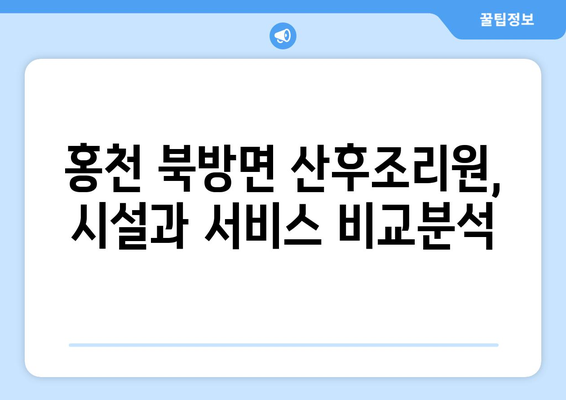 꿀팁정보

홍천 북방면 산후조리원, 시설과 서비스 비교분석